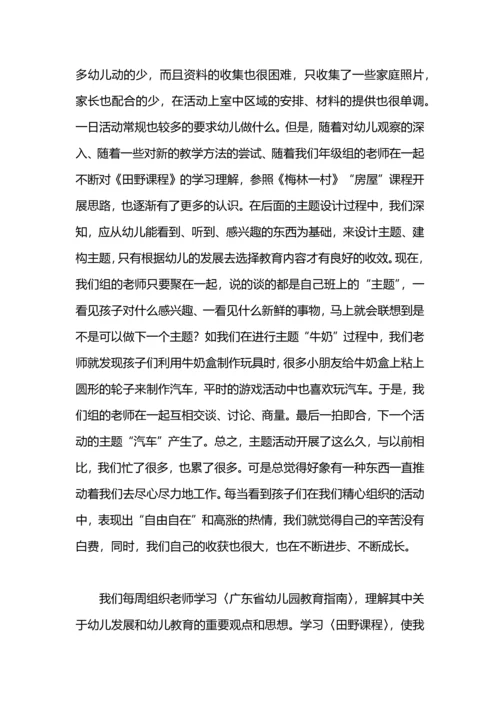 多幼儿动的少，而且资料的收集也很困难，只收集了一些家庭照片，家长也配合的少，在活动上室中区域的安排、材料的提供也很单调。一日活动常规也较多的要求幼儿做什么。但是，随着对幼儿观察的深入、随着一些对新的教学方法的尝试、随着我们年级组的老师在一起不断对《田野课程》的学习理解，参照《梅林一村》“房屋”课程开展思路，也逐渐有了更多的认识。在后面的主题设计过程中，我们深知，应从幼儿能看到、听到、感兴趣的东西为基础，来设计主题、建构主题，只有根据幼儿的发展去选择教育内容才有良好的收效。现在，我们组的老师只要聚在一起，说的谈的都是自己班上的“主题”，一看见孩子对什么感兴趣、一看见什么新鲜的事物，马上就会联想到是不是可以做下一个主题？如我们在进行主题“牛奶”过程中，我们老师就发现孩子们利用牛奶盒制作玩具时，很多小朋友给牛奶盒上粘上圆形的轮子来制作汽车，平时的游戏活动中也喜欢玩汽车。于是，我们组的老师在一起互相交谈、讨论、商量。最后一拍即合，下一个活动的主题“汽车”产生了。总之，主题活动开展了这么久，与以前相比，我们忙了很多，也累了很多。可是总觉得好象有一种东西一直推动着我们去尽心尽力地工作。每当看到孩子们在我们精心组织的活动中，表现出“自由自在”和高涨的热情，我们就觉得自己的辛苦没有白费，同时，我们自己的收获也很大，也在不断进步、不断成长。

我们每周组织老师学习〈广东省幼儿园教育指南〉，理解其中关于幼儿发展和幼儿教育的重要观点和思想。学习〈田野课程〉，使我